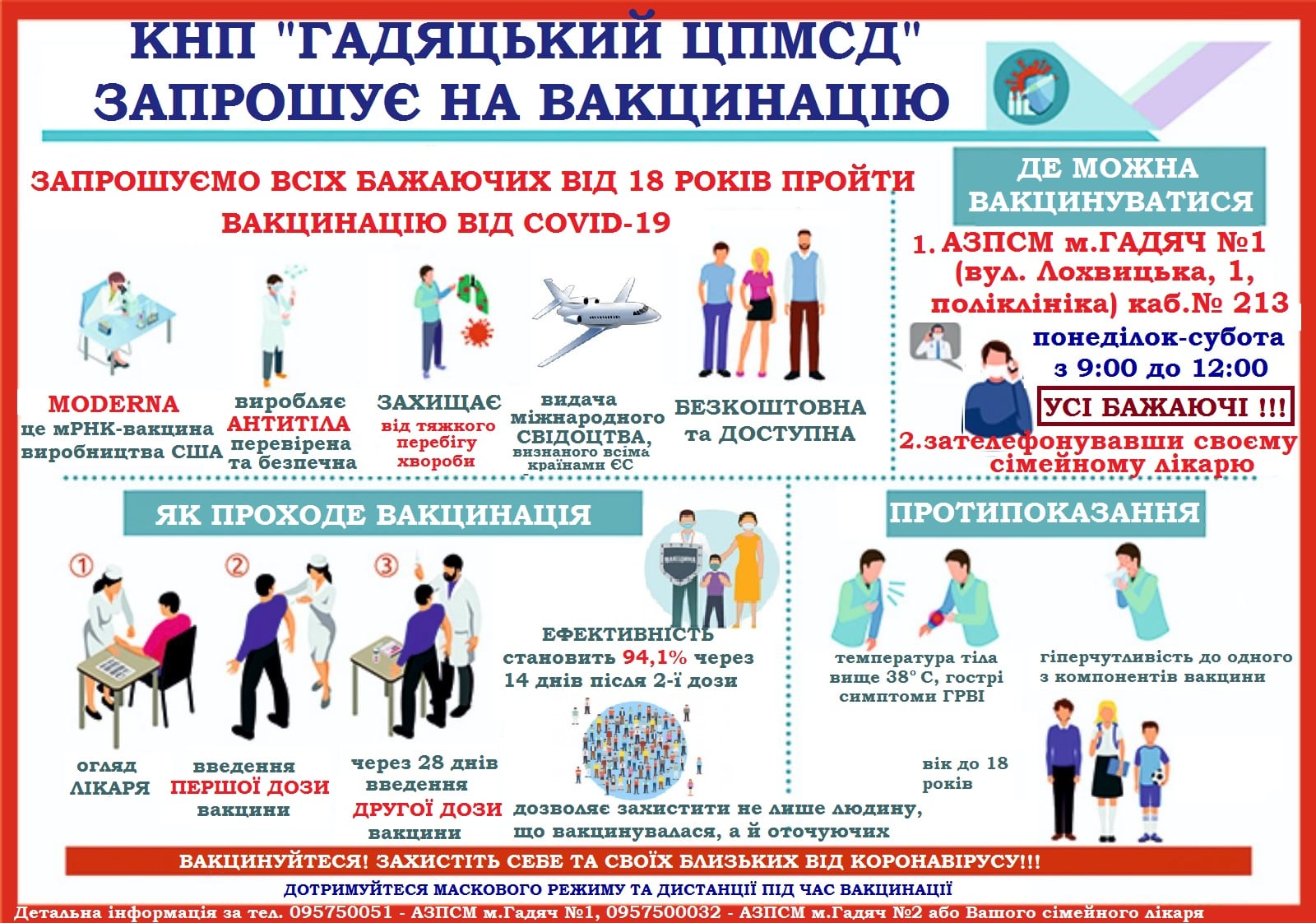 КНП "ГАДЯЦЬКИЙ ЦПМСД" ЗАПРОШУЄ НА ВАКЦИНАЦІЮ

ЗАПРОШУЄМО ВСІХ БАЖАЮЧИХ ВІД 18 РОКІВ ПРОЙТИ ВАКЦИНАЦІЮ ВІД COVID-19

MODERNA це мРНК-вакцина виробництва США

виробляє АНТИТІЛА перевірена та безпечна

ЗАХИЩАЄ від тяжкого перебігу хвороби

видача міжнародного СВІДОЦТВА, визнаного всіма країнами ЄС

БЕЗКОШТОВНА та ДОСТУПНА

ДЕ МОЖНА ВАКЦИНУВАТИСЯ

1. АЗПСМ м.ГАДЯЧ №1 (вул. Лохвицька, 1, поліклініка) каб.№ 213

понеділок-субота з 9:00 до 12:00

УСІ БАЖАЮЧІ !!!

2.зателефонувавши своєму сімейному лікарю

ЯК ПРОХОДЕ ВАКЦИНАЦІЯ

① ② ③

огляд ЛІКАРЯ

введення ПЕРШОЇ ДОЗИ вакцини

через 28 днів введення ДРУГОЇ ДОЗИ вакцини

ВАКЦИНА

ЕФЕКТИВНІСТЬ становить 94,1% через 14 днів після 2-ї дози

дозволяє захистити не лише людину, що вакцинувалася, а й оточуючих

ПРОТИПОКАЗАННЯ

температура тіла вище 38° С, гострі симптоми ГРВІ

гіперчутливість до одного з компонентів вакцини

вік до 18 років

ВАКЦИНУЙТЕСЯ! ЗАХИСТІТЬ СЕБЕ ТА СВОЇХ БЛИЗЬКИХ ВІД КОРОНАВІРУСУ!!!

ДОТРИМУЙТЕСЯ МАСКОВОГО РЕЖИМУ ТА ДИСТАНЦІЇ ПІД ЧАС ВАКЦИНАЦІЇ

Детальна інформація за тел. 095750051 - АЗПСМ м.Гадяч №1, 0957500032 - АЗПСМ м.Гадяч №2 або Вашого сімейного лікаря